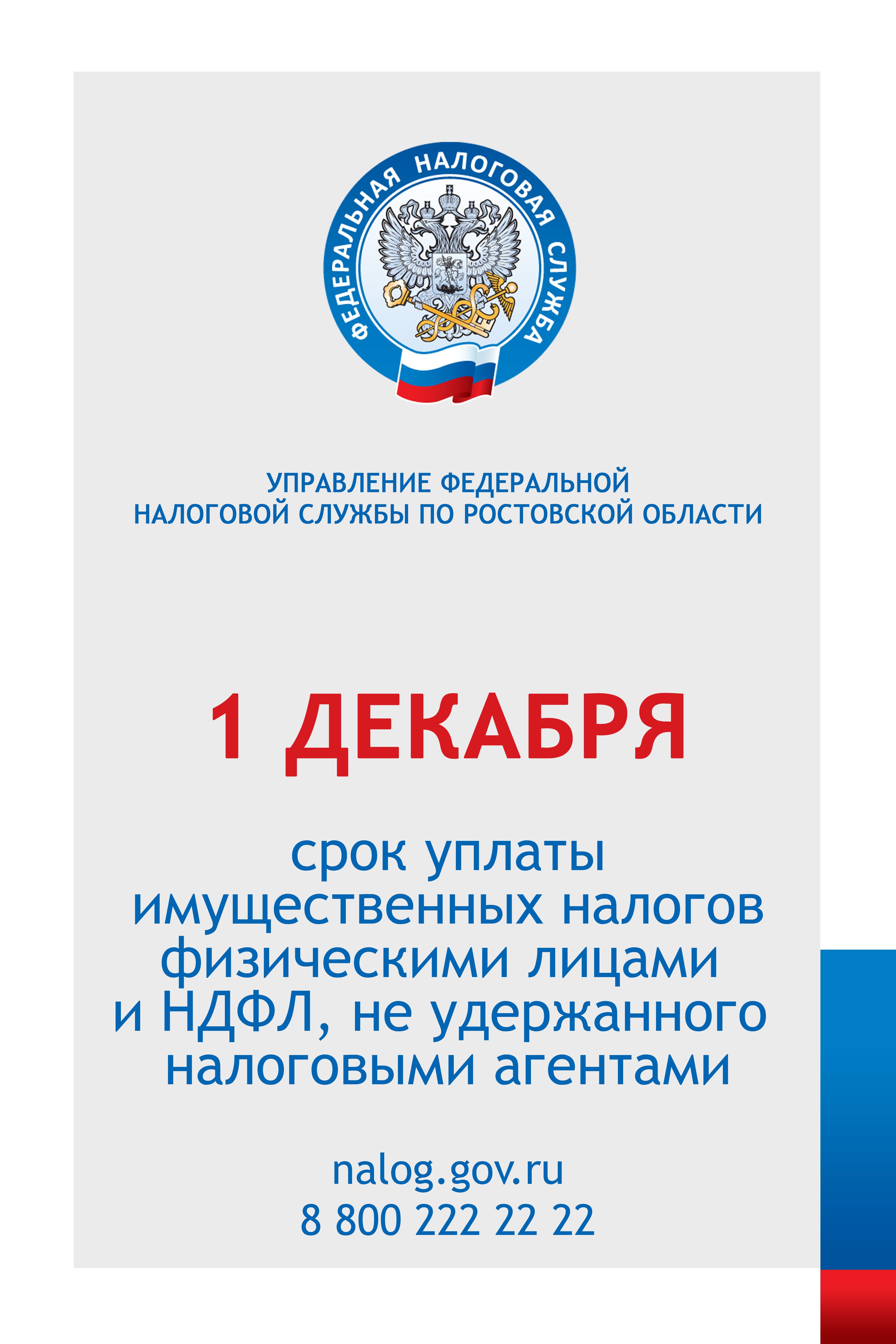 ФЕДЕРАЛЬНАЯ НАЛОГОВАЯ СЛУЖБА

УПРАВЛЕНИЕ ФЕДЕРАЛЬНОЙ
НАЛОГОВОЙ СЛУЖБЫ ПО РОСТОВСКОЙ ОБЛАСТИ

1 ДЕКАБРЯ

срок уплаты имущественных налогов физическими лицами и НДФЛ, не удержанного налоговыми агентами

nalog.gov.ru
8 800 222 22 22